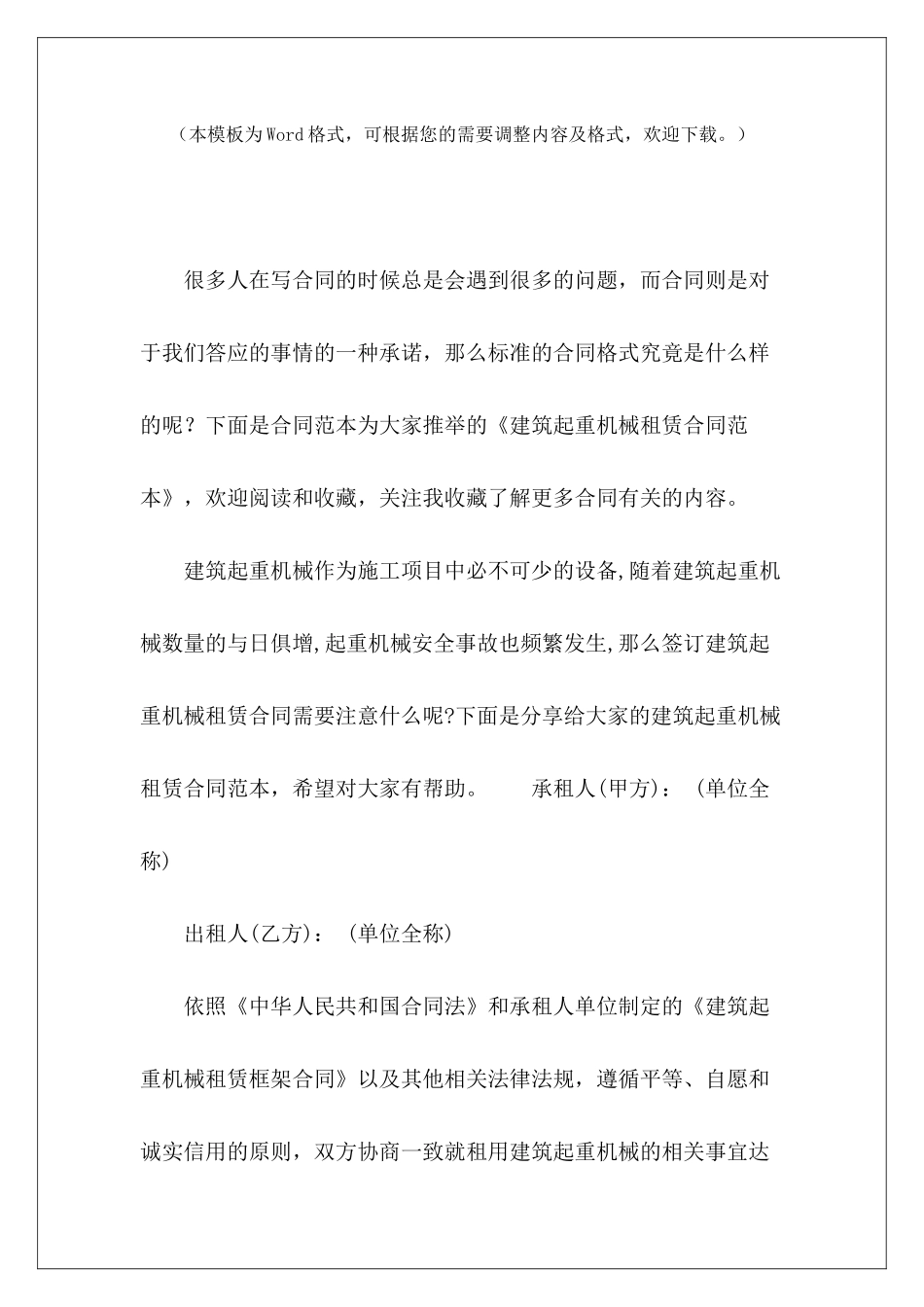 （本模板为Word格式，可根据您的需要调整内容及格式，欢迎下载。）

很多人在写合同的时候总是会遇到很多的问题，而合同则是对于我们答应的事情的一种承诺，那么标准的合同格式究竟是什么样的呢？下面是合同范本为大家推举的《建筑起重机械租赁合同范本》，欢迎阅读和收藏，关注我收藏了解更多合同有关的内容。

建筑起重机械作为施工项目中必不可少的设备,随着建筑起重机械数量的与日俱增,起重机械安全事故也频繁发生,那么签订建筑起重机械租赁合同需要注意什么呢?下面是分享给大家的建筑起重机械租赁合同范本，希望对大家有帮助。　　承租人(甲方)：（单位全称)

出租人(乙方)：（单位全称)

依照《中华人民共和国合同法》和承租人单位制定的《建筑起重机械租赁框架合同》以及其他相关法律法规，遵循平等、自愿和诚实信用的原则，双方协商一致就租用建筑起重机械的相关事宜达